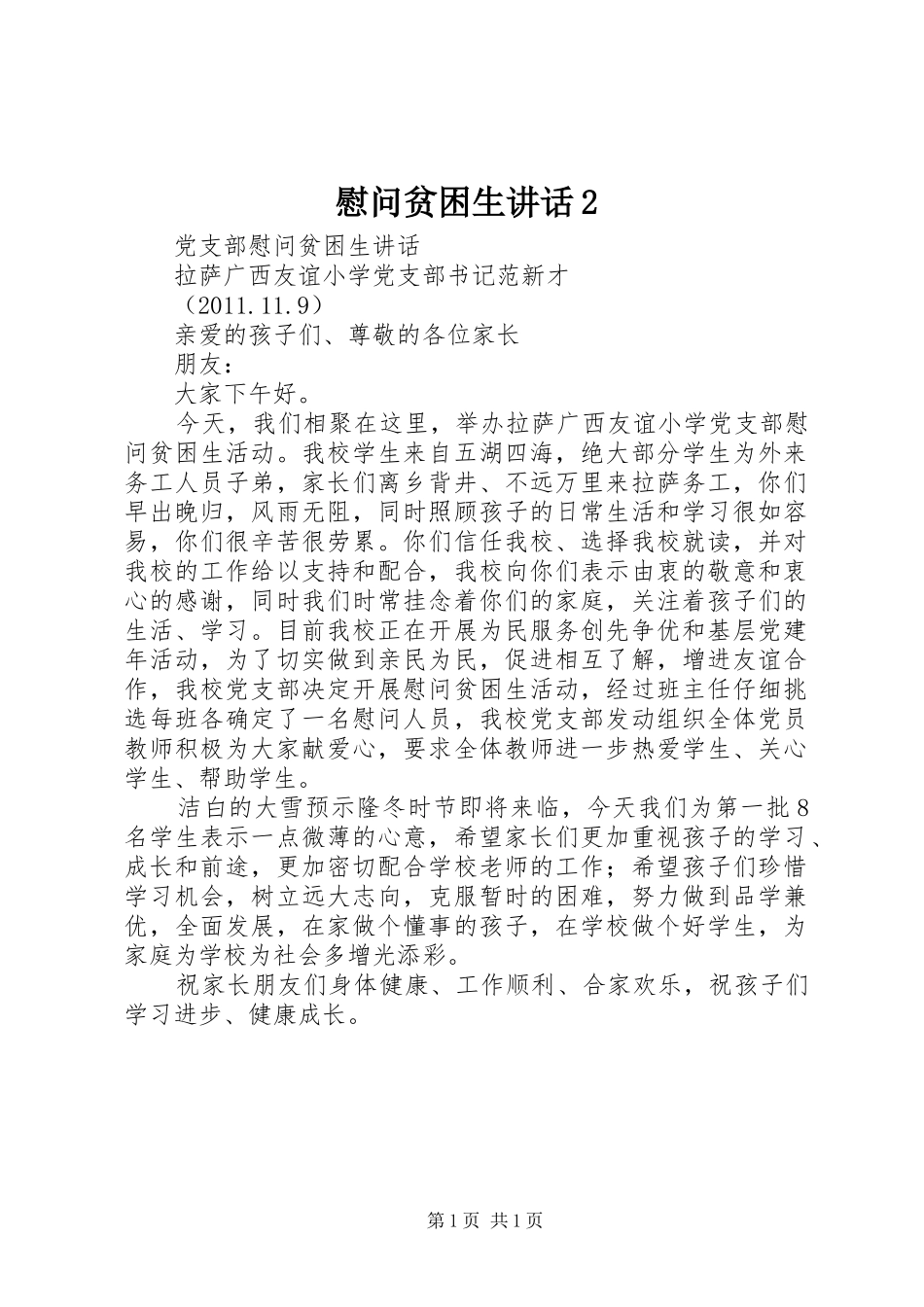 慰问贫困生讲话2

党支部慰问贫困生讲话

拉萨广西友谊小学党支部书记范新才

（2011.11.9）

亲爱的孩子们、尊敬的各位家长

朋友：

大家下午好。

今天，我们相聚在这里，举办拉萨广西友谊小学党支部慰问贫困生活动。我校学生来自五湖四海，绝大部分学生为外来务工人员子弟，家长们离乡背井、不远万里来拉萨务工，你们早出晚归，风雨无阻，同时照顾孩子的日常生活和学习很如容易，你们很辛苦很劳累。你们信任我校、选择我校就读，并对我校的工作给以支持和配合，我校向你们表示由衷的敬意和衷心的感谢，同时我们时常挂念着你们的家庭，关注着孩子们的生活、学习。目前我校正在开展为民服务创先争优和基层党建年活动，为了切实做到亲民为民，促进相互了解，增进友谊合作，我校党支部决定开展慰问贫困生活动，经过班主任仔细挑选每班各确定了一名慰问人员，我校党支部发动组织全体党员教师积极为大家献爱心，要求全体教师进一步热爱学生、关心学生、帮助学生。

洁白的大雪预示隆冬时节即将来临，今天我们为第一批8名学生表示一点微薄的心意，希望家长们更加重视孩子的学习、成长和前途，更加密切配合学校老师的工作；希望孩子们珍惜学习机会，树立远大志向，克服暂时的困难，努力做到品学兼优，全面发展，在家做个懂事的孩子，在学校做个好学生，为家庭为学校为社会多增光添彩。

祝家长朋友们身体健康、工作顺利、合家欢乐，祝孩子们学习进步、健康成长。

第1页 共1页